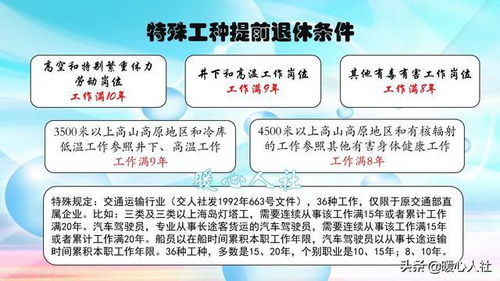 特殊工种提前退休条件

高空和特别繁重体力劳动岗位
工作满10年

井下和高温工作岗位
工作满9年

其他有毒有害工作岗位
工作满8年

3500米以上高山高原地区和冷库低温工作参照井下、高温工作
工作满9年

4500米以上高山高原地区和有核辐射的工作参照其他有害身体健康工作
工作满8年

暖心人社

特殊规定：交通运输行业（交人社发1992年663号文件），36种工作，仅限于原交通部直属企业。比如：三类及三类以上海岛灯塔工，需要连续从事该工作满15年或者累计工作满20年。汽车驾驶员，专业从事长途客货运的汽车驾驶员，需要连续从事该工作满15年或者累计工作满20年。船员以在船时间累积本职工作年限，汽车驾驶员以从事长途运输时间累积本职工作年限。36种工种，多数是15、20年，个别职业是10、15年；8、10年。

头条 @暖心人社